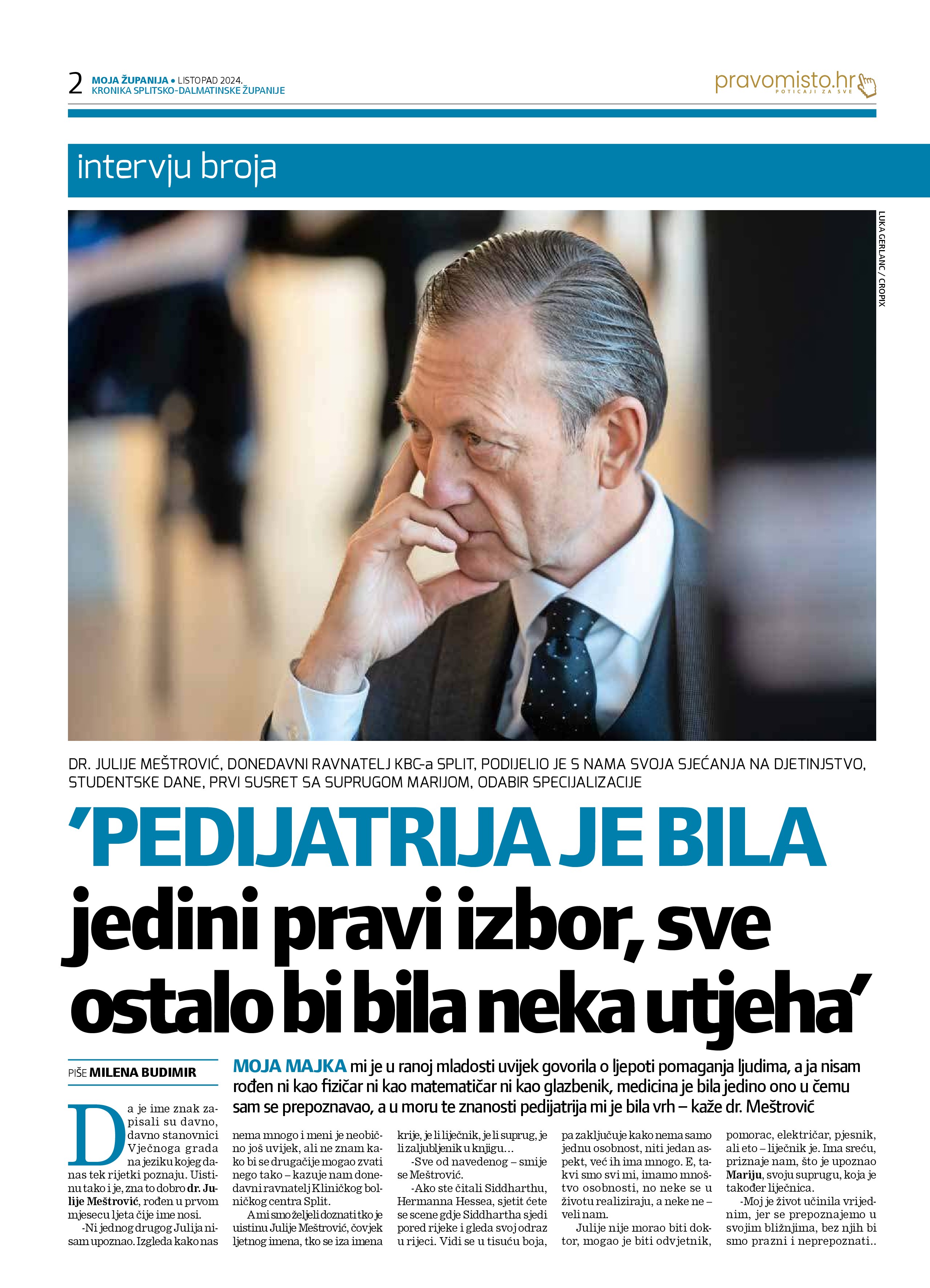 2 MOJA ŽUPANIJA • LISTOPAD 2024.
KRONIKA SPLITSKO-DALMATINSKE ŽUPANIJE

pravomisto.hr
POTICAJI ZA SVE

intervju broja

LUKA GERLANC / CROPIX

DR. JULIJE MEŠTROVIĆ, DONEDAVNI RAVNATELJ KBC-a SPLIT, PODIJELIO JE S NAMA SVOJA SJEĆANJA NA DJETINJSTVO, STUDENTSKE DANE, PRVI SUSRET SA SUPRUGOM MARIJOM, ODABIR SPECIJALIZACIJE

'PEDIJATRIJA JE BILA jedini pravi izbor, sve ostalo bi bila neka utjeha'

PIŠE MILENA BUDIMIR

MOJA MAJKA mi je u ranoj mladosti uvijek govorila o ljepoti pomaganja ljudima, a ja nisam rođen ni kao fizičar ni kao matematičar ni kao glazbenik, medicina je bila jedino ono u čemu sam se prepoznavao, a u moru te znanosti pedijatrija mi je bila vrh – kaže dr. Meštrović

Da je ime znak zapisali su davno, davno stanovnici Vječnoga grada na jeziku kojeg danas tek rijetki poznaju. Uistinu tako i je, zna to dobro dr. Julije Meštrović, rođen u prvom mjesecu ljeta čije ime nosi.

-Ni jednog drugog Julija nisam upoznao. Izgleda kako nas nema mnogo i meni je neobično još uvijek, ali ne znam kako bi se drugačije mogao zvati nego tako – kazuje nam donedavni ravnatelj Kliničkog bolničkog centra Split.

A mi smo željeli doznati tko je uistinu Julije Meštrović, čovjek ljetnog imena, tko se iza imena krije, je li liječnik, je li suprug, je li zaljubljenik u knjigu...

-Sve od navedenog – smije se Meštrović.

-Ako ste čitali Siddharthu, Hermanna Hessea, sjetit ćete se scene gdje Siddhartha sjedi pored rijeke i gleda svoj odraz u rijeci. Vidi se u tisuću boja, pa zaključuje kako nema samo jednu osobnost, niti jedan aspekt, već ih ima mnogo. E, takvi smo svi mi, imamo mnoštvo osobnosti, no neke se u životu realiziraju, a neke ne – veli nam.

Julije nije morao biti doktor, mogao je biti odvjetnik, pomorac, električar, pjesnik, ali eto – liječnik je. Ima sreću, priznaje nam, što je upoznao Mariju, svoju suprugu, koja je također liječnica.

-Moj je život učinila vrijednim, jer se prepoznajemo u svojim bližnjima, bez njih bi smo prazni i neprepoznati..